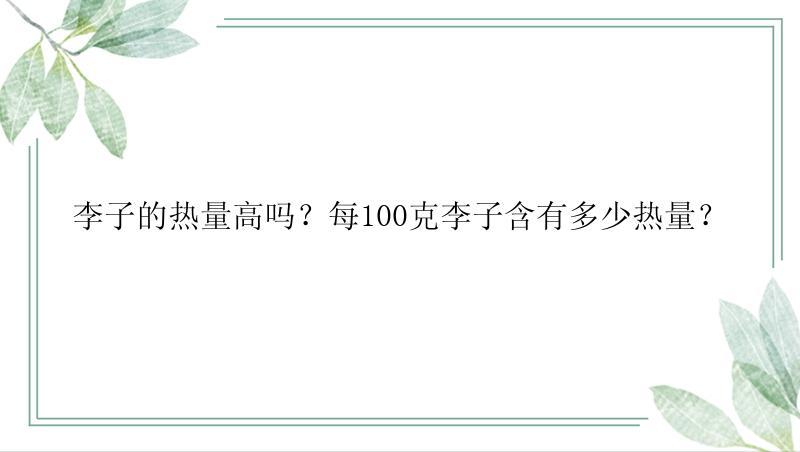 李子的热量高吗？每100克李子含有多少热量？